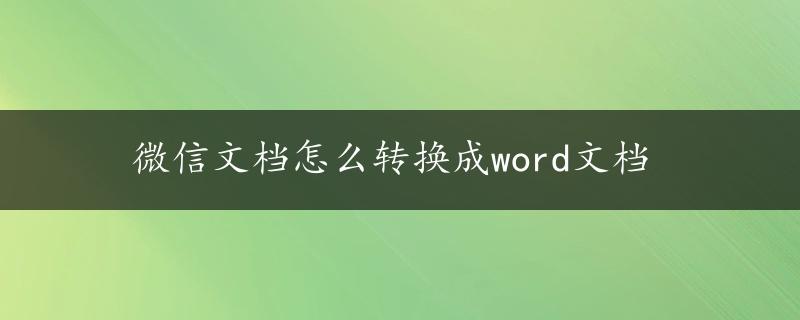 微信文档怎么转换成word文档